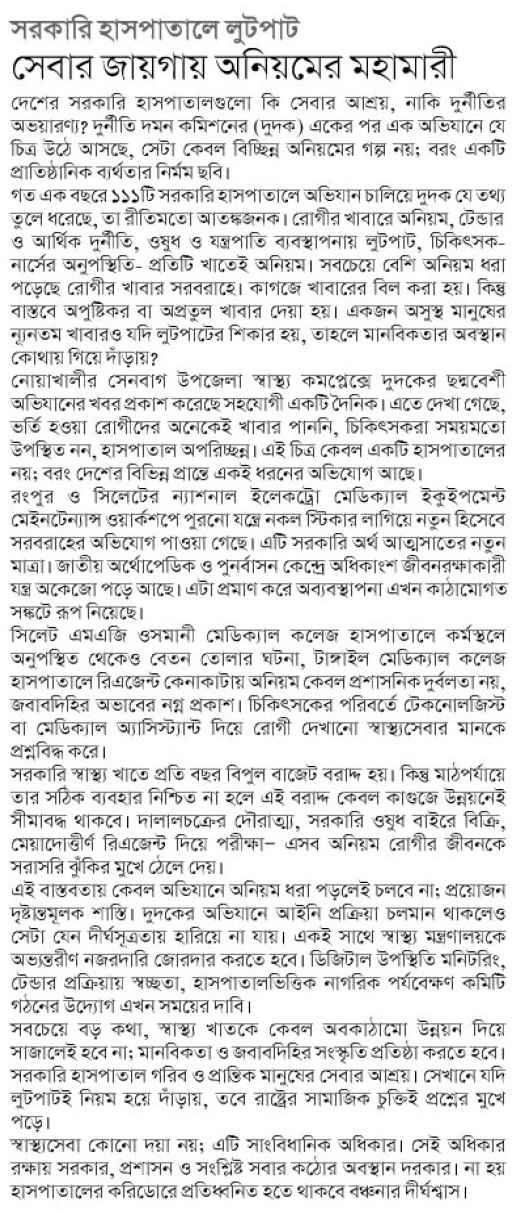 সরকারি হাসপাতালে লুটপাট
সেবার জায়গায় অনিয়মের মহামারী

দেশের সরকারি হাসপাতালগুলো কি সেবার আশ্রয়, নাকি দুর্নীতির অভয়ারণ্য? দুর্নীতি দমন কমিশনের (দুদক) একের পর এক অভিযানে যে চিত্র উঠে আসছে, সেটা কেবল বিচ্ছিন্ন অনিয়মের গল্প নয়; বরং একটি প্রাতিষ্ঠানিক ব্যর্থতার নির্মম ছবি।

গত এক বছরে ১১১টি সরকারি হাসপাতালে অভিযান চালিয়ে দুদক যে তথ্য তুলে ধরেছে, তা রীতিমতো আতঙ্কজনক। রোগীর খাবারে অনিয়ম, টেন্ডার ও আর্থিক দুর্নীতি, ওষুধ ও যন্ত্রপাতি ব্যবস্থাপনায় লুটপাট, চিকিৎসক-নার্সের অনুপস্থিতি- প্রতিটি খাতেই অনিয়ম। সবচেয়ে বেশি অনিয়ম ধরা পড়েছে রোগীর খাবার সরবরাহে। কাগজে খাবারের বিল করা হয়। কিন্তু বাস্তবে অপুষ্টিকর বা অপ্রতুল খাবার দেয়া হয়। একজন অসুস্থ মানুষের ন্যূনতম খাবারও যদি লুটপাটের শিকার হয়, তাহলে মানবিকতার অবস্থান কোথায় গিয়ে দাঁড়ায়?

নোয়াখালীর সেনবাগ উপজেলা স্বাস্থ্য কমপ্লেক্সে দুদকের ছদ্মবেশী অভিযানের খবর প্রকাশ করেছে সহযোগী একটি দৈনিক। এতে দেখা গেছে, ভর্তি হওয়া রোগীদের অনেকেই খাবার পাননি, চিকিৎসকরা সময়মতো উপস্থিত নন, হাসপাতাল অপরিচ্ছন্ন। এই চিত্র কেবল একটি হাসপাতালের নয়; বরং দেশের বিভিন্ন প্রান্তে একই ধরনের অভিযোগ আছে।

রংপুর ও সিলেটের ন্যাশনাল ইলেকট্রো মেডিক্যাল ইকুইপমেন্ট মেইনটেন্যান্স ওয়ার্কশপে পুরনো যন্ত্রে নকল স্টিকার লাগিয়ে নতুন হিসেবে সরবরাহের অভিযোগ পাওয়া গেছে। এটি সরকারি অর্থ আত্মসাতের নতুন মাত্রা। জাতীয় অর্থোপেডিক ও পুনর্বাসন কেন্দ্রে অধিকাংশ জীবনরক্ষাকারী যন্ত্র অকেজো পড়ে আছে। এটা প্রমাণ করে অব্যবস্থাপনা এখন কাঠামোগত সঙ্কটে রূপ নিয়েছে।

সিলেট এমএজি ওসমানী মেডিক্যাল কলেজ হাসপাতালে কর্মস্থলে অনুপস্থিত থেকেও বেতন তোলার ঘটনা, টাঙ্গাইল মেডিক্যাল কলেজ হাসপাতালে রিএজেন্ট কেনাকাটায় অনিয়ম কেবল প্রশাসনিক দুর্বলতা নয়, জবাবদিহির অভাবের নগ্ন প্রকাশ। চিকিৎসকের পরিবর্তে টেকনোলজিস্ট বা মেডিক্যাল অ্যাসিস্ট্যান্ট দিয়ে রোগী দেখানো স্বাস্থ্যসেবার মানকে প্রশ্নবিদ্ধ করে।

সরকারি স্বাস্থ্য খাতে প্রতি বছর বিপুল বাজেট বরাদ্দ হয়। কিন্তু মাঠপর্যায়ে তার সঠিক ব্যবহার নিশ্চিত না হলে এই বরাদ্দ কেবল কাগুজে উন্নয়নেই সীমাবদ্ধ থাকবে। দালালচক্রের দৌরাত্ম্য, সরকারি ওষুধ বাইরে বিক্রি, মেয়াদোত্তীর্ণ রিএজেন্ট দিয়ে পরীক্ষা- এসব অনিয়ম রোগীর জীবনকে সরাসরি ঝুঁকির মুখে ঠেলে দেয়।

এই বাস্তবতায় কেবল অভিযানে অনিয়ম ধরা পড়লেই চলবে না; প্রয়োজন দৃষ্টান্তমূলক শাস্তি। দুদকের অভিযানে আইনি প্রক্রিয়া চলমান থাকলেও সেটা যেন দীর্ঘসূত্রতায় হারিয়ে না যায়। একই সাথে স্বাস্থ্য মন্ত্রণালয়কে অভ্যন্তরীণ নজরদারি জোরদার করতে হবে। ডিজিটাল উপস্থিতি মনিটরিং, টেন্ডার প্রক্রিয়ায় স্বচ্ছতা, হাসপাতালভিত্তিক নাগরিক পর্যবেক্ষণ কমিটি গঠনের উদ্যোগ এখন সময়ের দাবি।

সবচেয়ে বড় কথা, স্বাস্থ্য খাতকে কেবল অবকাঠামো উন্নয়ন দিয়ে সাজালেই হবে না; মানবিকতা ও জবাবদিহির সংস্কৃতি প্রতিষ্ঠা করতে হবে। সরকারি হাসপাতাল গরিব ও প্রান্তিক মানুষের সেবার আশ্রয়। সেখানে যদি লুটপাটই নিয়ম হয়ে দাঁড়ায়, তবে রাষ্ট্রের সামাজিক চুক্তিই প্রশ্নের মুখে পড়ে।

স্বাস্থ্যসেবা কোনো দয়া নয়; এটি সাংবিধানিক অধিকার। সেই অধিকার রক্ষায় সরকার, প্রশাসন ও সংশ্লিষ্ট সবার কঠোর অবস্থান দরকার। না হয় হাসপাতালের করিডোরে প্রতিধ্বনিত হতে থাকবে বঞ্চনার দীর্ঘশ্বাস।